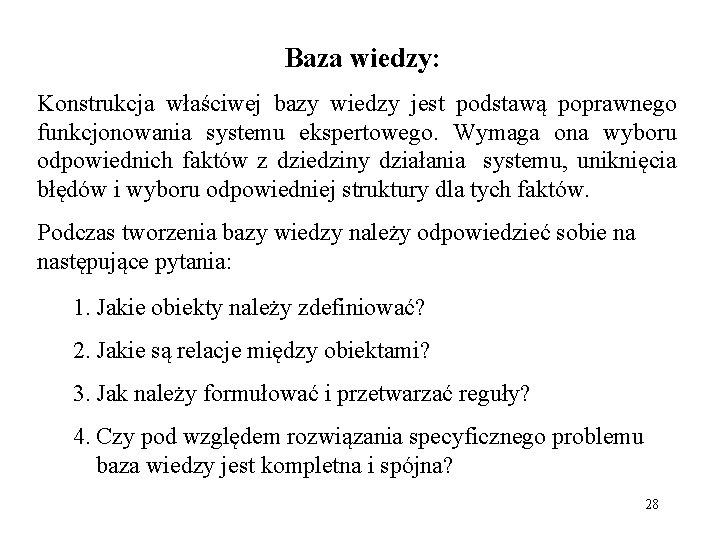 Baza wiedzy:

Konstrukcja właściwej bazy wiedzy jest podstawą poprawnego funkcjonowania systemu ekspertowego. Wymaga ona wyboru odpowiednich faktów z dziedziny działania systemu, uniknięcia błędów i wyboru odpowiedniej struktury dla tych faktów.

Podczas tworzenia bazy wiedzy należy odpowiedzieć sobie na następujące pytania:

1. Jakie obiekty należy zdefiniować?

2. Jakie są relacje między obiektami?

3. Jak należy formułować i przetwarzać reguły?

4. Czy pod względem rozwiązania specyficznego problemu baza wiedzy jest kompletna i spójna?

28